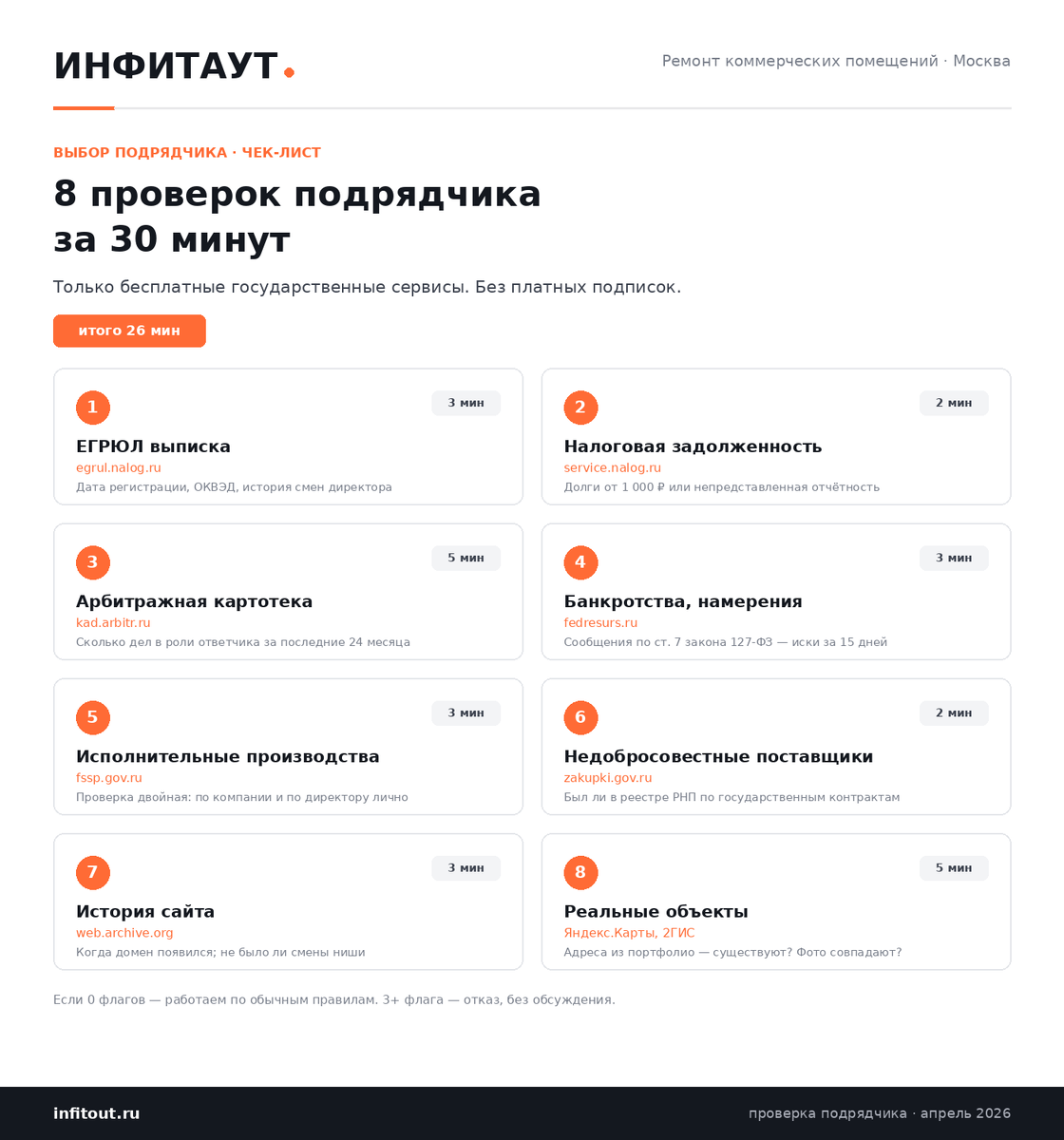 ИНФИТАУТ.

Ремонт коммерческих помещений · Москва

ВЫБОР ПОДРЯДЧИКА · ЧЕК-ЛИСТ

8 проверок подрядчика за 30 минут

Только бесплатные государственные сервисы. Без платных подписок.

итого 26 мин

1
3 мин
ЕГРЮЛ выписка
egrul.nalog.ru
Дата регистрации, ОКВЭД, история смен директора

2
2 мин
Налоговая задолженность
service.nalog.ru
Долги от 1 000 ₽ или непредставленная отчётность

3
5 мин
Арбитражная картотека
kad.arbitr.ru
Сколько дел в роли ответчика за последние 24 месяца

4
3 мин
Банкротства, намерения
fedresurs.ru
Сообщения по ст. 7 закона 127-ФЗ — иски за 15 дней

5
3 мин
Исполнительные производства
fssp.gov.ru
Проверка двойная: по компании и по директору лично

6
2 мин
Недобросовестные поставщики
zakupki.gov.ru
Был ли в реестре РНП по государственным контрактам

7
3 мин
История сайта
web.archive.org
Когда домен появился; не было ли смены ниши

8
5 мин
Реальные объекты
Яндекс.Карты, 2ГИС
Адреса из портфолио — существуют? Фото совпадают?

Если 0 флагов — работаем по обычным правилам. 3+ флага — отказ, без обсуждения.

infitout.ru

проверка подрядчика · апрель 2026